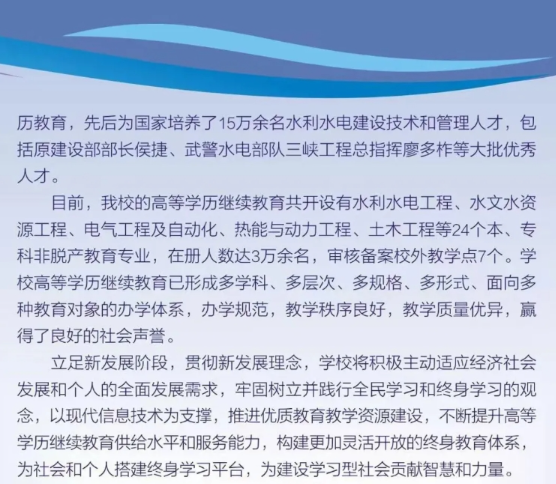 历教育，先后为国家培养了15万余名水利水电建设技术和管理人才，包括原建设部部长侯捷、武警水电部队三峡工程总指挥廖多柞等大批优秀人才。

目前，我校的高等学历继续教育共开设有水利水电工程、水文水资源工程、电气工程及自动化、热能与动力工程、土木工程等24个本、专科非脱产教育专业，在册人数达3万余名，审核备案校外教学点7个。学校高等学历继续教育已形成多学科、多层次、多规格、多形式、面向多种教育对象的办学体系，办学规范，教学秩序良好，教学质量优异，赢得了良好的社会声誉。

立足新发展阶段，贯彻新发展理念，学校将积极主动适应经济社会发展和个人的全面发展需求，牢固树立并践行全民学习和终身学习的观念，以现代信息技术为支撑，推进优质教育教学资源建设，不断提升高等学历继续教育供给水平和服务能力，构建更加灵活开放的终身教育体系，为社会和个人搭建终身学习平台，为建设学习型社会贡献智慧和力量。